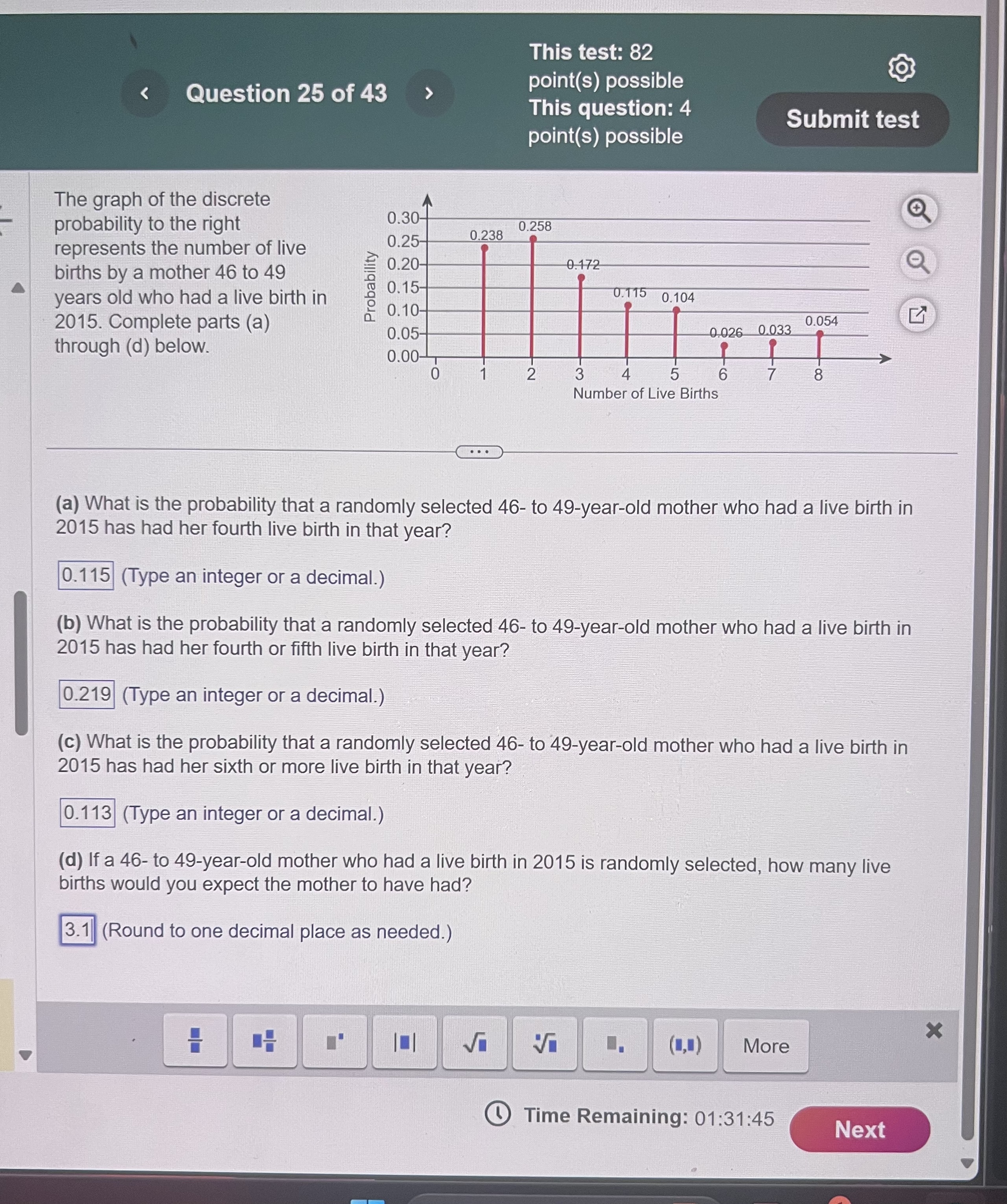 Question 25 of 43

This test: 82 point(s) possible
This question: 4 point(s) possible

Submit test

The graph of the discrete probability to the right represents the number of live births by a mother 46 to 49 years old who had a live birth in 2015. Complete parts (a) through (d) below.

Probability
0.30
0.25
0.20
0.15
0.10
0.05
0.00
0.238
0.258
0.172
0.115
0.104
0.026
0.033
0.054
0
1
2
3
4
5
6
7
8
Number of Live Births

(a) What is the probability that a randomly selected 46- to 49-year-old mother who had a live birth in 2015 has had her fourth live birth in that year?

0.115 (Type an integer or a decimal.)

(b) What is the probability that a randomly selected 46- to 49-year-old mother who had a live birth in 2015 has had her fourth or fifth live birth in that year?

0.219 (Type an integer or a decimal.)

(c) What is the probability that a randomly selected 46- to 49-year-old mother who had a live birth in 2015 has had her sixth or more live birth in that year?

0.113 (Type an integer or a decimal.)

(d) If a 46- to 49-year-old mother who had a live birth in 2015 is randomly selected, how many live births would you expect the mother to have had?

3.1 (Round to one decimal place as needed.)

More

Time Remaining: 01:31:45

Next